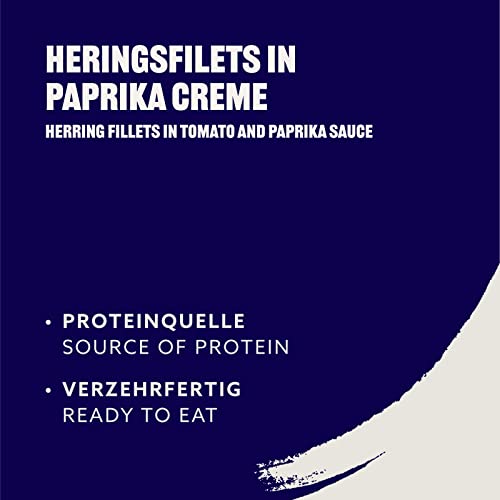 HERINGSFILETS IN PAPRIKA CREME

HERRING FILLETS IN TOMATO AND PAPRIKA SAUCE

• PROTEINQUELLE
SOURCE OF PROTEIN

• VERZEHRFERTIG
READY TO EAT